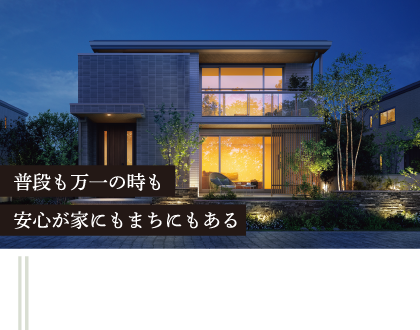 普段も万一の時も

安心が家にもまちにもある